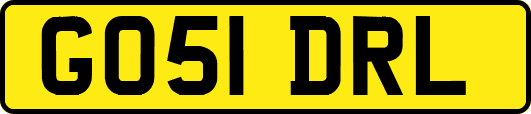 GO51 DRL